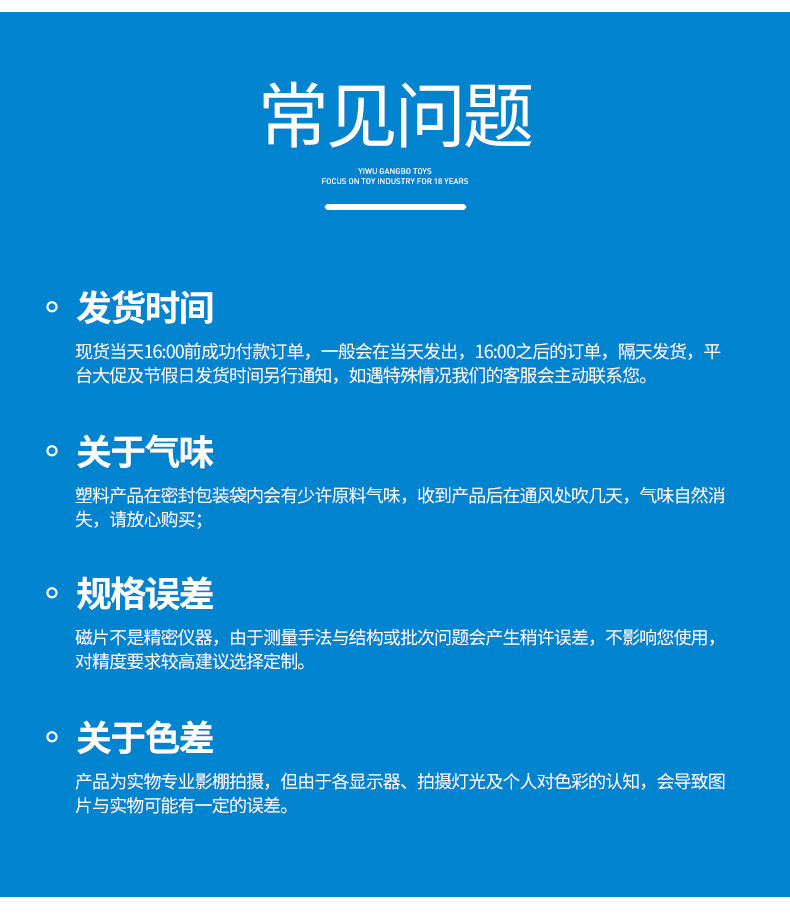 常见问题

YIWU GANGBO TOYS
FOCUS ON TOY INDUSTRY FOR 18 YEARS

发货时间

现货当天16:00前成功付款订单，一般会在当天发出，16:00之后的订单，隔天发货，平台大促及节假日发货时间另行通知，如遇特殊情况我们的客服会主动联系您。

关于气味

塑料产品在密封包装袋内会有少许原料气味，收到产品后在通风处吹几天，气味自然消失，请放心购买；

规格误差

磁片不是精密仪器，由于测量手法与结构或批次问题会产生稍许误差，不影响您使用，对精度要求较高建议选择定制。

关于色差

产品为实物专业影棚拍摄，但由于各显示器、拍摄灯光及个人对色彩的认知，会导致图片与实物可能有一定的误差。